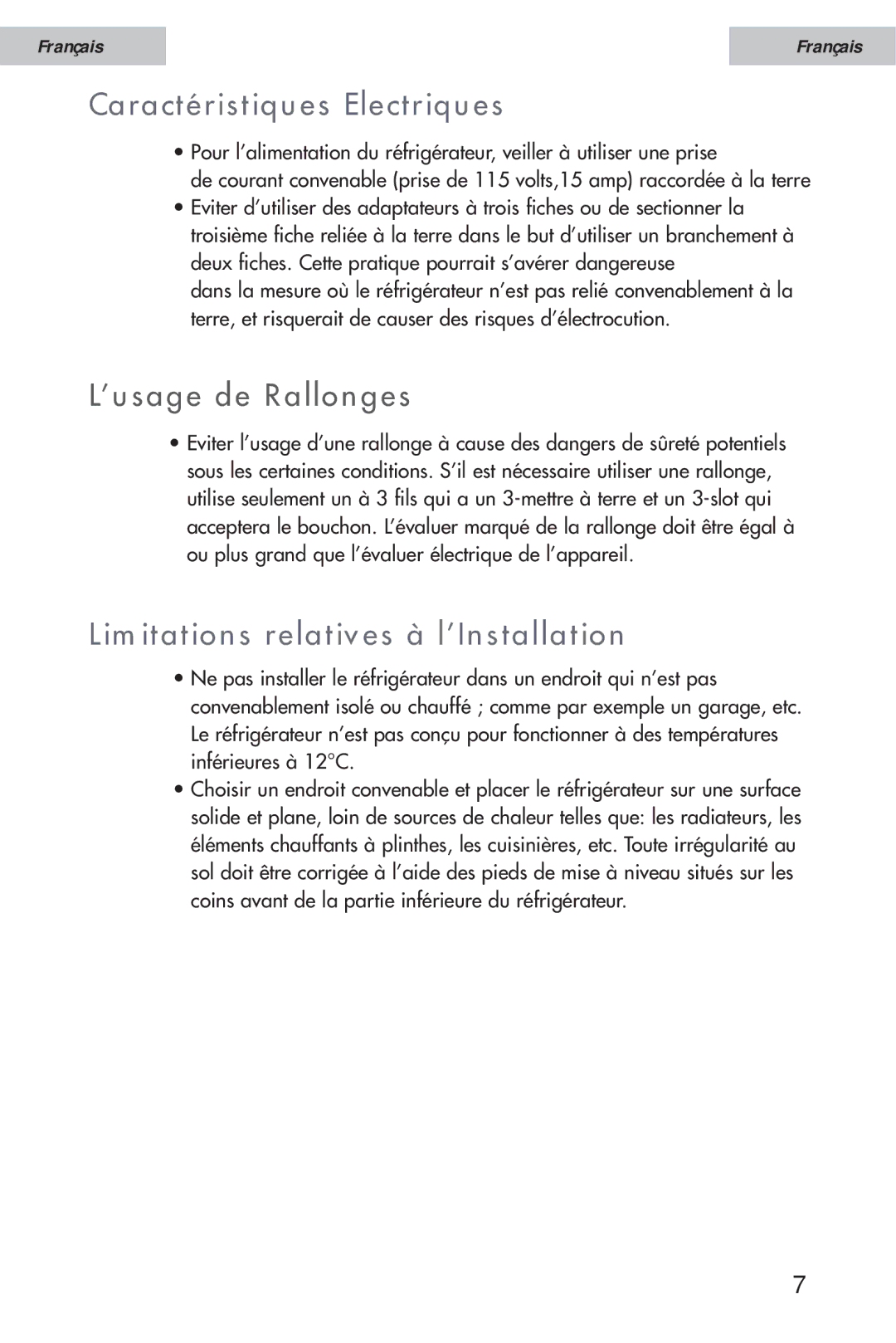 Français

Français

Caractéristiques Electriques

• Pour l'alimentation du réfrigérateur, veiller à utiliser une prise de courant convenable (prise de 115 volts,15 amp) raccordée à la terre
• Eviter d'utiliser des adaptateurs à trois fiches ou de sectionner la troisième fiche reliée à la terre dans le but d'utiliser un branchement à deux fiches. Cette pratique pourrait s'avérer dangereuse dans la mesure où le réfrigérateur n'est pas relié convenablement à la terre, et risquerait de causer des risques d'électrocution.

L'usage de Rallonges

• Eviter l'usage d'une rallonge à cause des dangers de sûreté potentiels sous les certaines conditions. S'il est nécessaire utiliser une rallonge, utilise seulement un à 3 fils qui a un 3-mettre à terre et un 3-slot qui acceptera le bouchon. L'évaluer marqué de la rallonge doit être égal à ou plus grand que l'évaluer électrique de l'appareil.

Limitations relatives à l'Installation

• Ne pas installer le réfrigérateur dans un endroit qui n'est pas convenablement isolé ou chauffé ; comme par exemple un garage, etc. Le réfrigérateur n'est pas conçu pour fonctionner à des températures inférieures à 12°C.
• Choisir un endroit convenable et placer le réfrigérateur sur une surface solide et plane, loin de sources de chaleur telles que: les radiateurs, les éléments chauffants à plinthes, les cuisinières, etc. Toute irrégularité au sol doit être corrigée à l'aide des pieds de mise à niveau situés sur les coins avant de la partie inférieure du réfrigérateur.

7